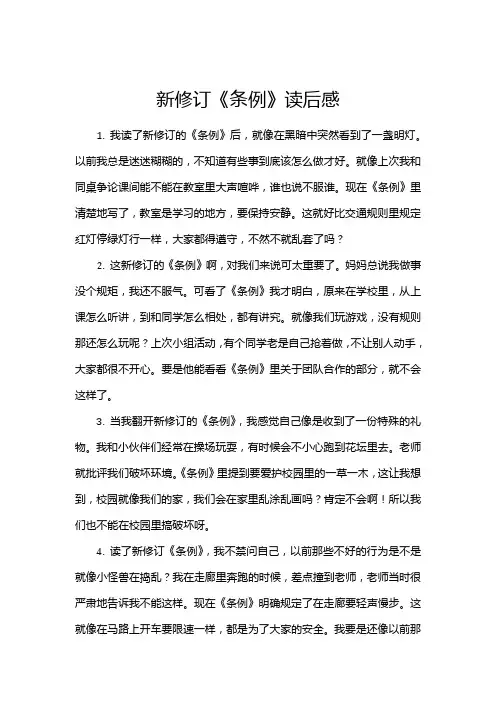 新修订《条例》读后感

1. 我读了新修订的《条例》后，就像在黑暗中突然看到了一盏明灯。以前我总是迷迷糊糊的，不知道有些事到底该怎么做才好。就像上次我和同桌争论课间能不能在教室里大声喧哗，谁也说不服谁。现在《条例》里清楚地写了，教室是学习的地方，要保持安静。这就好比交通规则里规定红灯停绿灯行一样，大家都得遵守，不然不就乱套了吗？

2. 这新修订的《条例》啊，对我们来说可太重要了。妈妈总说我做事没个规矩，我还不服气。可看了《条例》我才明白，原来在学校里，从上课怎么听讲，到和同学怎么相处，都有讲究。就像我们玩游戏，没有规则那还怎么玩呢？上次小组活动，有个同学老是自己抢着做，不让别人动手，大家都很不开心。要是他能看看《条例》里关于团队合作的部分，就不会这样了。

3. 当我翻开新修订的《条例》，我感觉自己像是收到了一份特殊的礼物。我和小伙伴们经常在操场玩耍，有时候会不小心跑到花坛里去。老师就批评我们破坏环境。《条例》里提到要爱护校园里的一草一木，这让我想到，校园就像我们的家，我们会在家里乱涂乱画吗？肯定不会啊！所以我们也不能在校园里搞破坏呀。

4. 读了新修订《条例》，我不禁问自己，以前那些不好的行为是不是就像小怪兽在捣乱？我在走廊里奔跑的时候，差点撞到老师，老师当时很严肃地告诉我不能这样。现在《条例》明确规定了在走廊要轻声慢步。这就像在马路上开车要限速一样，都是为了大家的安全。我要是还像以前那